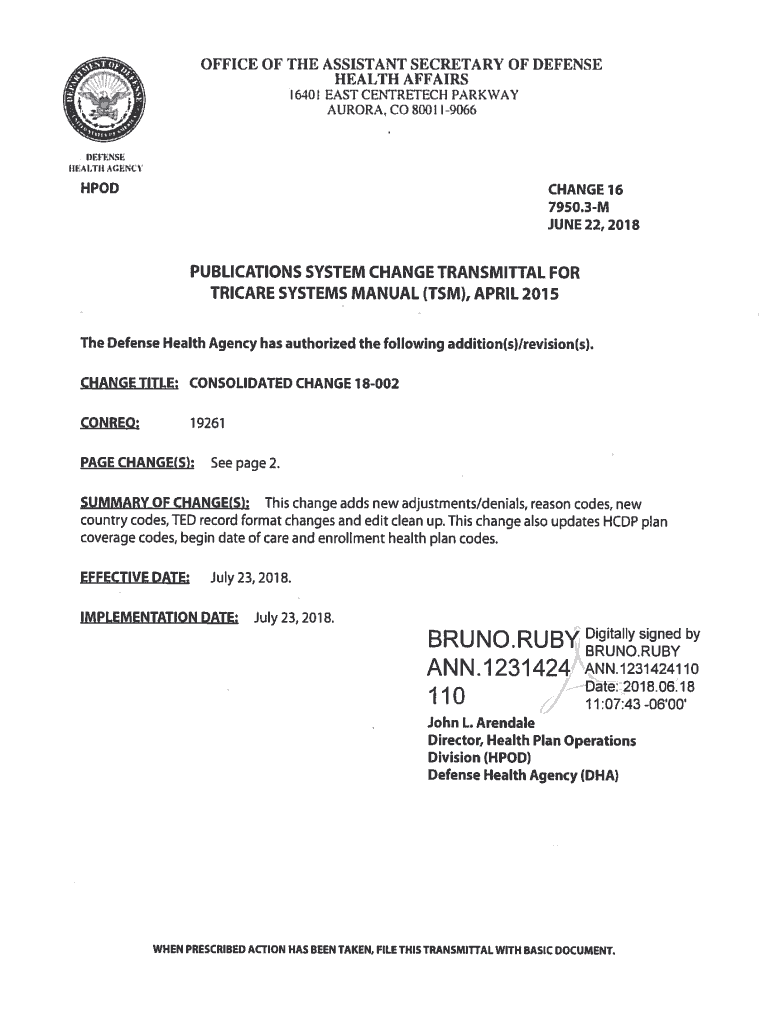 OFFICE OF THE ASSISTANT SECRETARY OF DEFENSE
HEALTH AFFAIRS
16401 EAST CENTRETECH PARKWAY
AURORA, CO 80011-9066

DEFENSE
HEALTH AGENCY

HPOD

CHANGE 16
7950.3-M
JUNE 22, 2018

PUBLICATIONS SYSTEM CHANGE TRANSMITTAL FOR
TRICARE SYSTEMS MANUAL (TSM), APRIL 2015

The Defense Health Agency has authorized the following addition(s)/revision(s).

CHANGE TITLE: CONSOLIDATED CHANGE 18-002

CONREQ: 19261

PAGE CHANGE(S): See page 2.

SUMMARY OF CHANGE(S): This change adds new adjustments/denials, reason codes, new country codes, TED record format changes and edit clean up. This change also updates HCDP plan coverage codes, begin date of care and enrollment health plan codes.

EFFECTIVE DATE: July 23, 2018.

IMPLEMENTATION DATE: July 23, 2018.

BRUNO.RUBY ANN.1231424 110

Digitally signed by BRUNO.RUBY ANN.1231424110
Date: 2018.06.18 11:07:43 -06'00'

John L. Arendale
Director, Health Plan Operations
Division (HPOD)
Defense Health Agency (DHA)

WHEN PRESCRIBED ACTION HAS BEEN TAKEN, FILE THIS TRANSMITTAL WITH BASIC DOCUMENT.